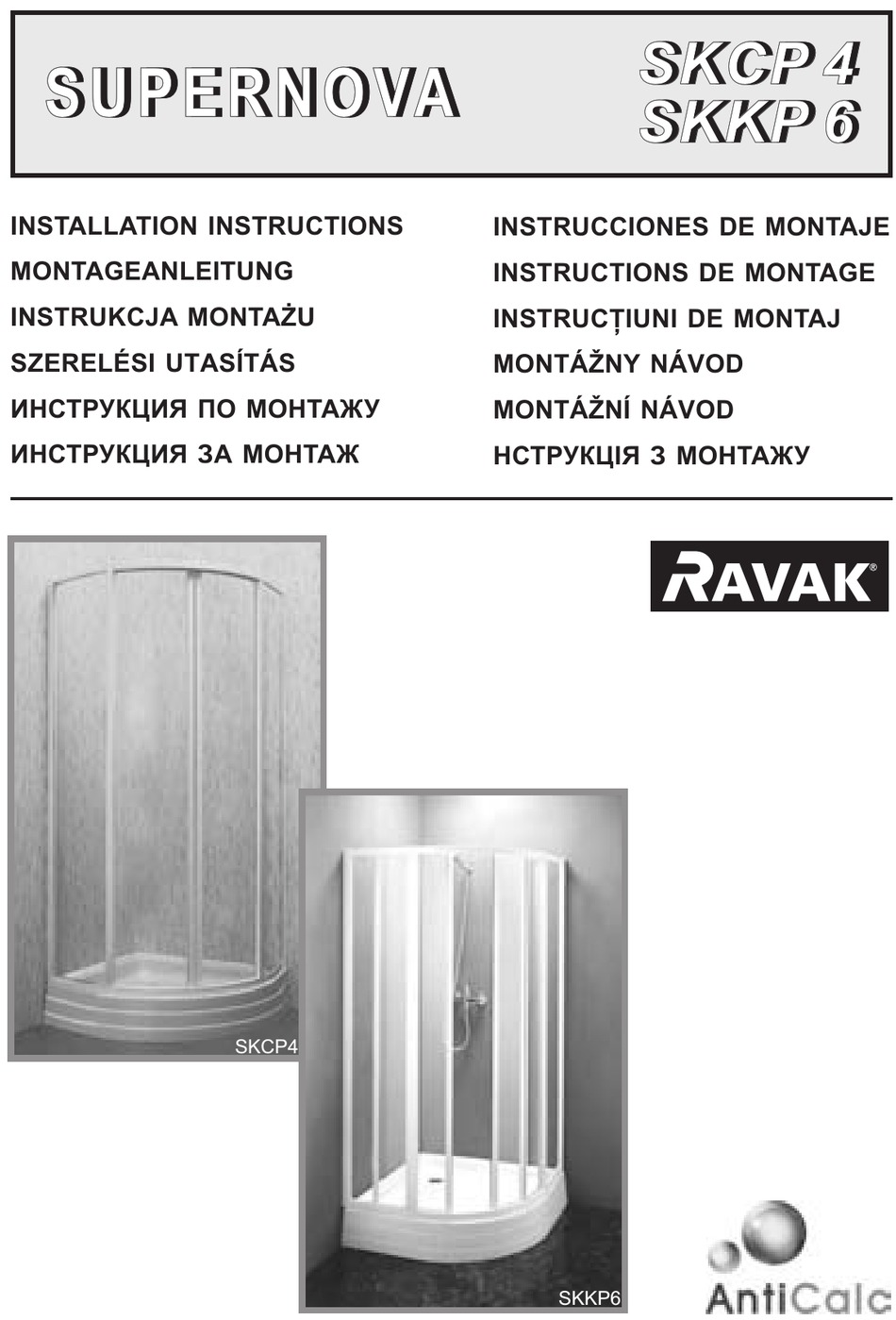 SUPERNOVA

SKCP 4
SKKP 6

INSTALLATION INSTRUCTIONS
MONTAGEANLEITUNG
INSTRUKCJA MONTAŻU
SZERELÉSI UTASÍTÁS
ИНСТРУКЦИЯ ПО МОНТАЖУ
ИНСТРУКЦИЯ ЗА МОНТАЖ

INSTRUCCIONES DE MONTAJE
INSTRUCTIONS DE MONTAGE
INSTRUCȚIUNI DE MONTAJ
MONTÁŽNY NÁVOD
MONTÁŽNÍ NÁVOD
НСТРУКЦІЯ З МОНТАЖУ

RAVAK®

SKCP4

SKKP6

AntiCalc